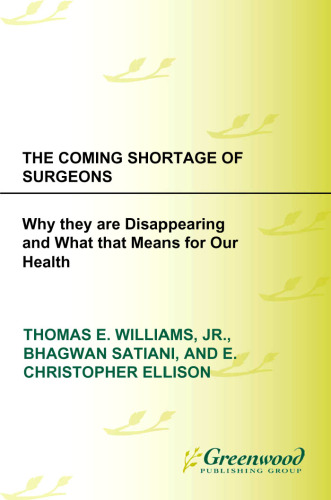 THE COMING SHORTAGE OF SURGEONS

Why they are Disappearing and What that Means for Our Health

THOMAS E. WILLIAMS, JR., BHAGWAN SATIANI, AND E. CHRISTOPHER ELLISON

Greenwood
PUBLISHING GROUP